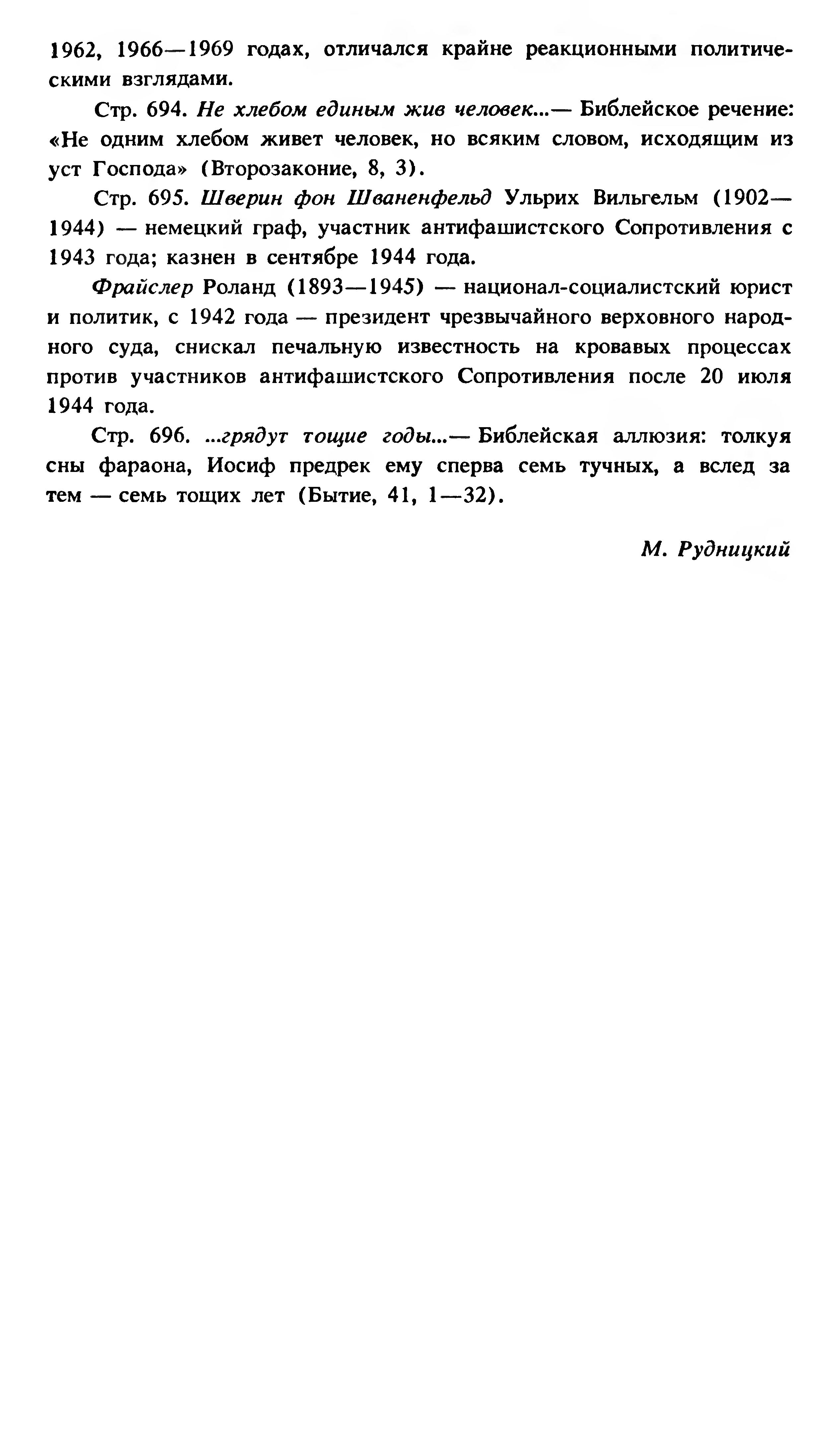 1962, 1966—1969 годах, отличался крайне реакционными политическими взглядами.

Стр. 694. Не хлебом единым жив человек...— Библейское речение: «Не одним хлебом живет человек, но всяким словом, исходящим из уст Господа» (Второзаконие, 8, 3).

Стр. 695. Шверин фон Шваненфельд Ульрих Вильгельм (1902—1944) — немецкий граф, участник антифашистского Сопротивления с 1943 года; казнен в сентябре 1944 года.

Фрайслер Роланд (1893—1945) — национал-социалистский юрист и политик, с 1942 года — президент чрезвычайного верховного народного суда, снискал печальную известность на кровавых процессах против участников антифашистского Сопротивления после 20 июля 1944 года.

Стр. 696. ...грядут тощие годы...— Библейская аллюзия: толкуя сны фараона, Иосиф предрек ему сперва семь тучных, а вслед за тем — семь тощих лет (Бытие, 41, 1—32).

М. Рудницкий